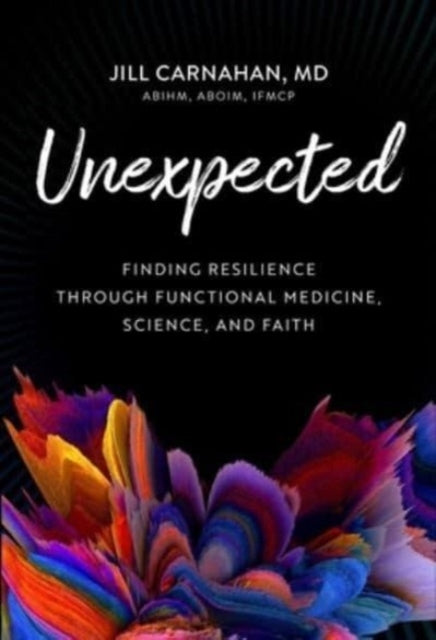 JILL CARNAHAN, MD
ABIHM, ABOIM, IFMCP

Unexpected

FINDING RESILIENCE THROUGH FUNCTIONAL MEDICINE, SCIENCE, AND FAITH